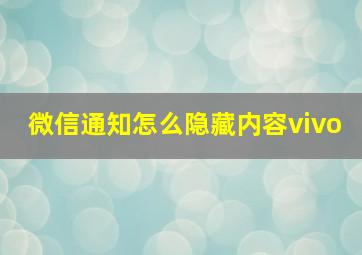 微信通知怎么隐藏内容vivo